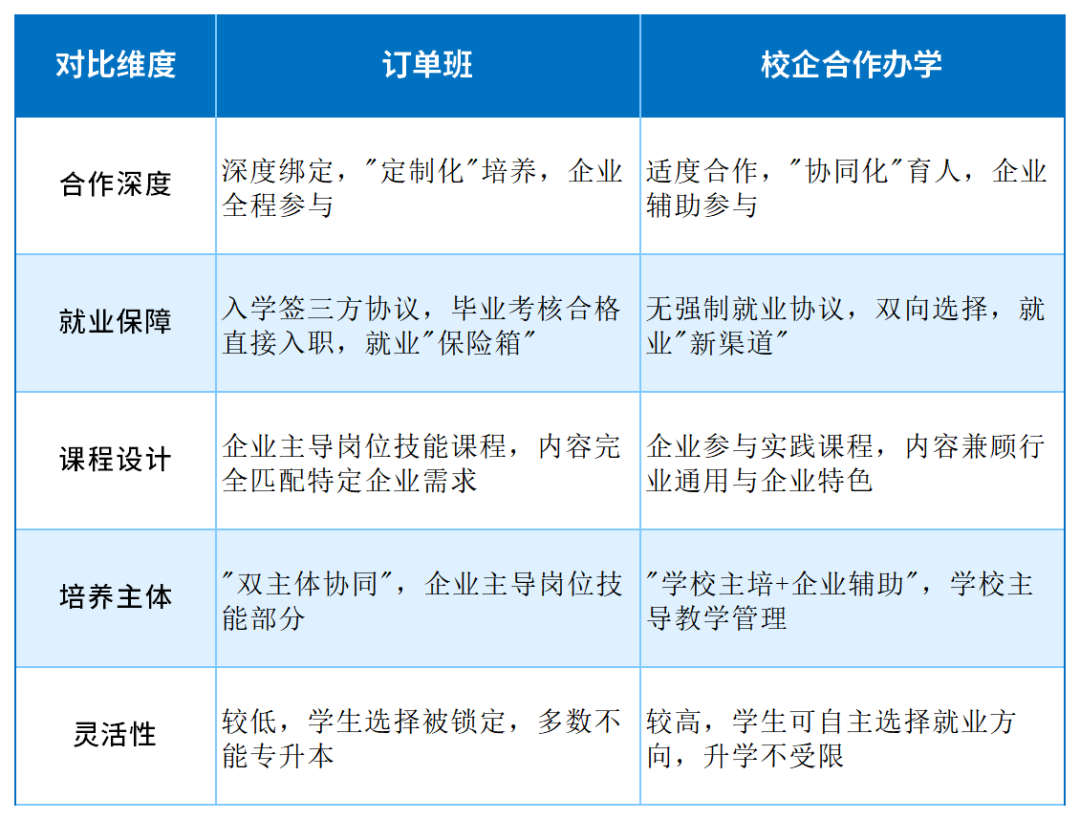 | 对比维度 | 订单班 | 校企合作办学 |
|---|---|---|
| 合作深度 | 深度绑定，"定制化"培养，企业全程参与 | 适度合作，"协同化"育人，企业辅助参与 |
| 就业保障 | 入学签三方协议，毕业考核合格直接入职，就业"保险箱" | 无强制就业协议，双向选择，就业"新渠道" |
| 课程设计 | 企业主导岗位技能课程，内容完全匹配特定企业需求 | 企业参与实践课程，内容兼顾行业通用与企业特色 |
| 培养主体 | "双主体协同"，企业主导岗位技能部分 | "学校主培+企业辅助"，学校主导教学管理 |
| 灵活性 | 较低，学生选择被锁定，多数不能专升本 | 较高，学生可自主选择就业方向，升学不受限 |